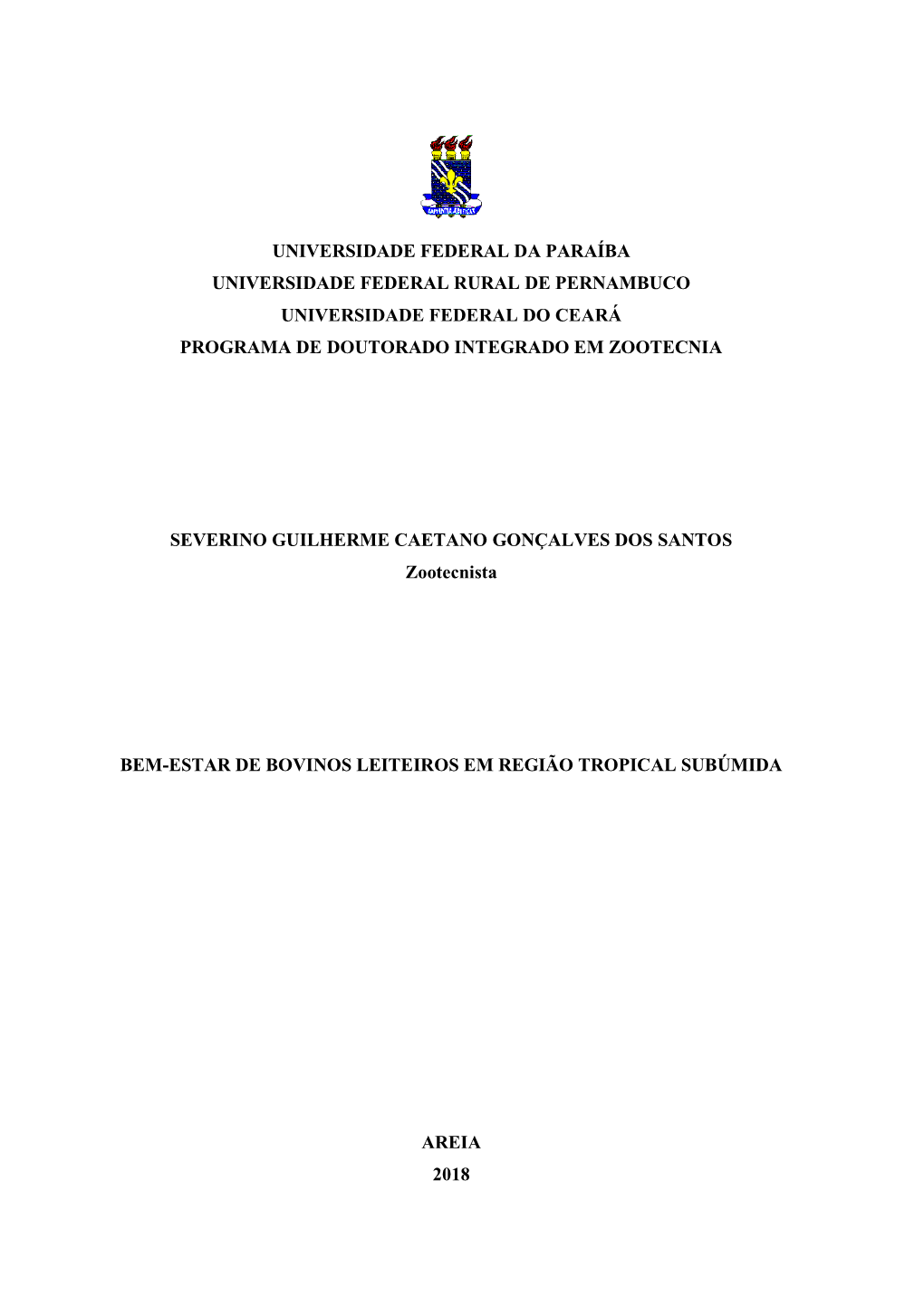 UNIVERSIDADE FEDERAL DA PARAÍBA
UNIVERSIDADE FEDERAL RURAL DE PERNAMBUCO
UNIVERSIDADE FEDERAL DO CEARÁ
PROGRAMA DE DOUTORADO INTEGRADO EM ZOOTECNIA

SEVERINO GUILHERME CAETANO GONÇALVES DOS SANTOS
Zootecnista

BEM-ESTAR DE BOVINOS LEITEIROS EM REGIÃO TROPICAL SUBÚMIDA

AREIA
2018